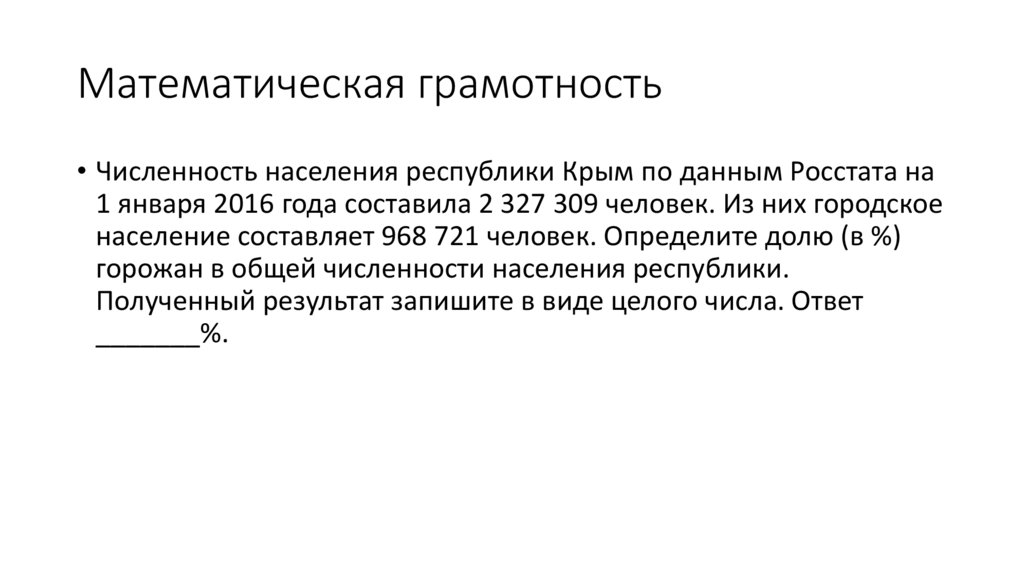 Математическая грамотность

• Численность населения республики Крым по данным Росстата на 1 января 2016 года составила 2 327 309 человек. Из них городское население составляет 968 721 человек. Определите долю (в %) горожан в общей численности населения республики. Полученный результат запишите в виде целого числа. Ответ _______%.